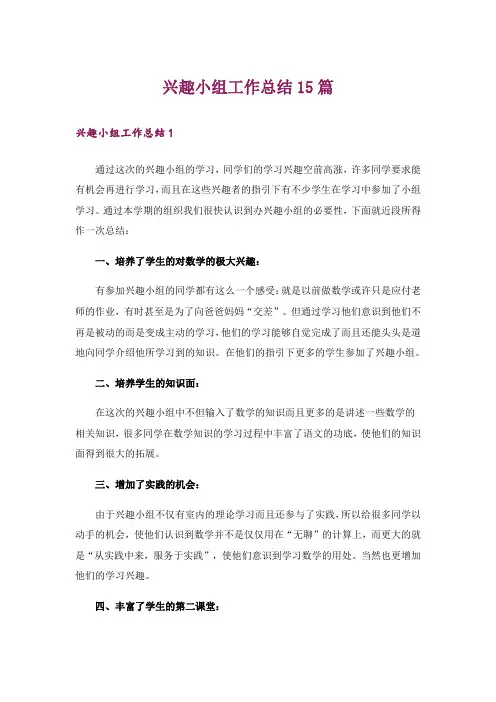 兴趣小组工作总结15篇

兴趣小组工作总结1

通过这次的兴趣小组的学习，同学们的学习兴趣空前高涨，许多同学要求能有机会再进行学习，而且在这些兴趣者的指引下有不少学生在学习中参加了小组学习。通过本学期的组织我们很快认识到办兴趣小组的必要性，下面就近段所得作一次总结：

一、培养了学生的对数学的极大兴趣：

有参加兴趣小组的同学都有这么一个感受：就是以前做数学或许只是应付老师的作业，有时甚至是为了向爸爸妈妈“交差”。但通过学习他们意识到他们不再是被动的而是变成主动的学习，他们的学习能够自觉完成了而且还能头头是道地向同学介绍他所学习到的知识。在他们的指引下更多的学生参加了兴趣小组。

二、培养学生的知识面：

在这次的兴趣小组中不但输入了数学的知识而且更多的是讲述一些数学的相关知识，很多同学在数学知识的学习过程中丰富了语文的功底，使他们的知识面得到很大的拓展。

三、增加了实践的机会：

由于兴趣小组不仅有室内的理论学习而且还参与了实践，所以给很多同学以动手的机会，使他们认识到数学并不是仅仅用在“无聊”的计算上，而更大的就是“从实践中来，服务于实践”，使他们意识到学习数学的用处。当然也更增加他们的学习兴趣。

四、丰富了学生的第二课堂：